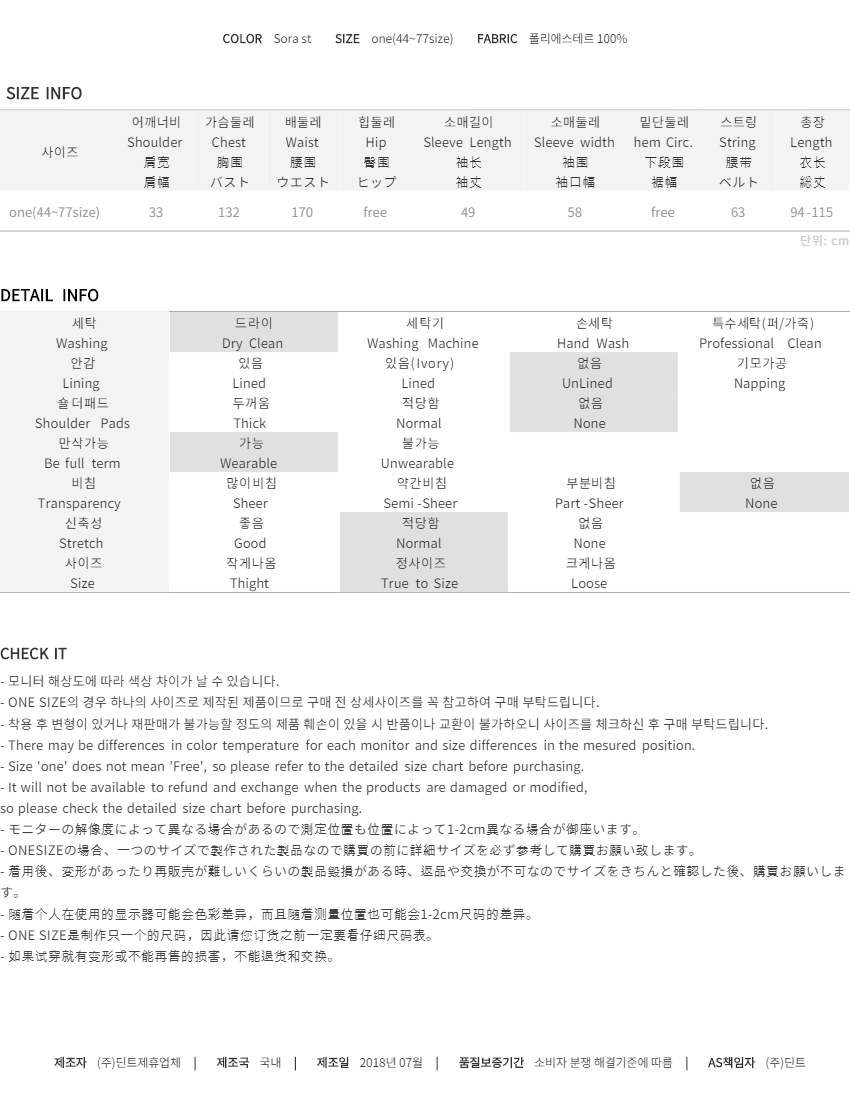 COLOR Sora st SIZE one(44~77size) FABRIC 폴리에스테르 100%

SIZE INFO

| 사이즈 | 어깨너비 Shoulder 肩宽 肩幅 | 가슴둘레 Chest 胸围 バスト | 배둘레 Waist 腰围 ウエスト | 힙둘레 Hip 臀围 ヒップ | 소매길이 Sleeve Length 袖长 袖丈 | 소매둘레 Sleeve width 袖围 袖口幅 | 밑단둘레 hem Circ. 下段围 裾幅 | 스트링 String 腰带 ベルト | 총장 Length 衣长 総丈 |
|---|---|---|---|---|---|---|---|---|---|
| one(44~77size) | 33 | 132 | 170 | free | 49 | 58 | free | 63 | 94-115 |

단위: cm

DETAIL INFO

| 세탁 Washing | 드라이 Dry Clean | 세탁기 Washing Machine | 손세탁 Hand Wash | 특수세탁(퍼/가죽) Professional Clean |
|---|---|---|---|---|
| 안감 Lining | 있음 Lined | 있음(Ivory) Lined | 없음 UnLined | 기모가공 Napping |
| 숄더패드 Shoulder Pads | 두꺼움 Thick | 적당함 Normal | 없음 None | |
| 만삭가능 Be full term | 가능 Wearable | 불가능 Unwearable | | |
| 비침 Transparency | 많이비침 Sheer | 약간비침 Semi -Sheer | 부분비침 Part -Sheer | 없음 None |
| 신축성 Stretch | 좋음 Good | 적당함 Normal | 없음 None | |
| 사이즈 Size | 작게나옴 Thight | 정사이즈 True to Size | 크게나옴 Loose | |

CHECK IT
- 모니터 해상도에 따라 색상 차이가 날 수 있습니다.
- ONE SIZE의 경우 하나의 사이즈로 제작된 제품이므로 구매 전 상세사이즈를 꼭 참고하여 구매 부탁드립니다.
- 착용 후 변형이 있거나 재판매가 불가능할 정도의 제품 훼손이 있을 시 반품이나 교환이 불가하오니 사이즈를 체크하신 후 구매 부탁드립니다.
- There may be differences in color temperature for each monitor and size differences in the mesured position.
- Size 'one' does not mean 'Free', so please refer to the detailed size chart before purchasing.
- It will not be available to refund and exchange when the products are damaged or modified,
so please check the detailed size chart before purchasing.
- モニターの解像度によって異なる場合があるので測定位置も位置によって1-2cm異なる場合が御座います。
- ONESIZEの場合、一つのサイズで製作された製品なので購買の前に詳細サイズを必ず参考して購買お願い致します。
- 着用後、変形があったり再販売が難しいくらいの製品毀損がある時、返品や交換が不可なのでサイズをきちんと確認した後、購買お願いします。
- 随着个人在使用的显示器可能会色彩差异，而且随着测量位置也可能会1-2cm尺码的差异。
- ONE SIZE是制作只一个的尺码，因此请您订货之前一定要看仔细尺码表。
- 如果试穿就有变形或不能再售的损害，不能退货和交换。

제조자 (주)딘트제휴업체 | 제조국 국내 | 제조일 2018년 07월 | 품질보증기간 소비자 분쟁 해결기준에 따름 | AS책임자 (주)딘트